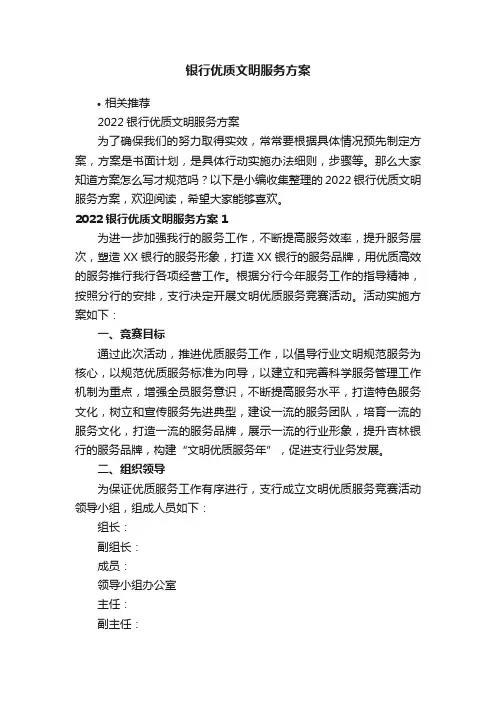 银行优质文明服务方案

• 相关推荐

2022 银行优质文明服务方案

为了确保我们的努力取得实效，常常要根据具体情况预先制定方案，方案是书面计划，是具体行动实施办法细则，步骤等。那么大家知道方案怎么写才规范吗？以下是小编收集整理的 2022 银行优质文明服务方案，欢迎阅读，希望大家能够喜欢。

2022 银行优质文明服务方案 1

为进一步加强我行的服务工作，不断提高服务效率，提升服务层次，塑造 XX 银行的服务形象，打造 XX 银行的服务品牌，用优质高效的服务推行我行各项经营工作。根据分行今年服务工作的指导精神，按照分行的安排，支行决定开展文明优质服务竞赛活动。活动实施方案如下：

一、竞赛目标

通过此次活动，推进优质服务工作，以倡导行业文明规范服务为核心，以规范优质服务标准为向导，以建立和完善科学服务管理工作机制为重点，增强全员服务意识，不断提高服务水平，打造特色服务文化，树立和宣传服务先进典型，建设一流的服务团队，培育一流的服务文化，打造一流的服务品牌，展示一流的行业形象，提升吉林银行的服务品牌，构建“文明优质服务年”，促进支行业务发展。

二、组织领导

为保证优质服务工作有序进行，支行成立文明优质服务竞赛活动领导小组，组成人员如下：

组长：

副组长：

成员：

领导小组办公室

主任：

副主任：